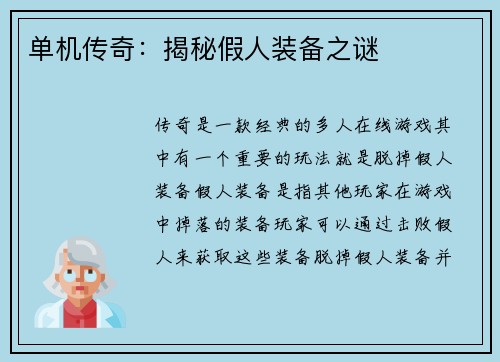 单机传奇：揭秘假人装备之谜

传奇是一款经典的多人在线游戏其中有一个重要的玩法就是脱掉假人装备假人装备是指其他玩家在游戏中掉落的装备玩家可以通过击败假人来获取这些装备脱掉假人装备并